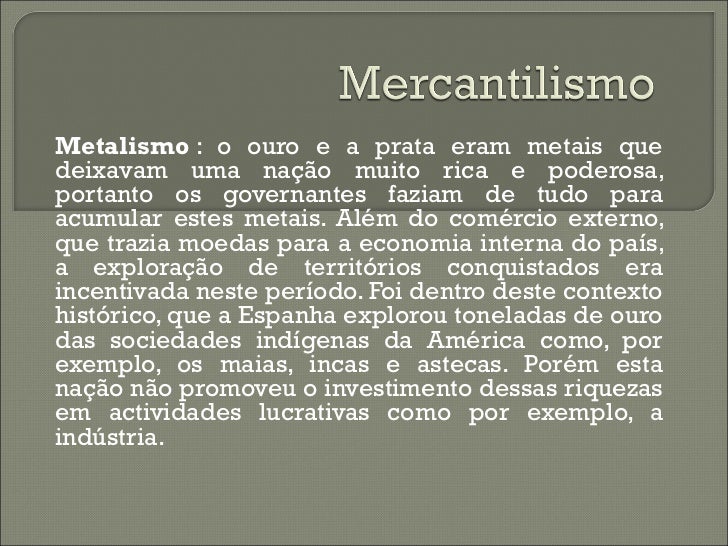 Mercantilismo

Metalismo : o ouro e a prata eram metais que deixavam uma nação muito rica e poderosa, portanto os governantes faziam de tudo para acumular estes metais. Além do comércio externo, que trazia moedas para a economia interna do país, a exploração de territórios conquistados era incentivada neste período. Foi dentro deste contexto histórico, que a Espanha explorou toneladas de ouro das sociedades indígenas da América como, por exemplo, os maias, incas e astecas. Porém esta nação não promoveu o investimento dessas riquezas em actividades lucrativas como por exemplo, a indústria.